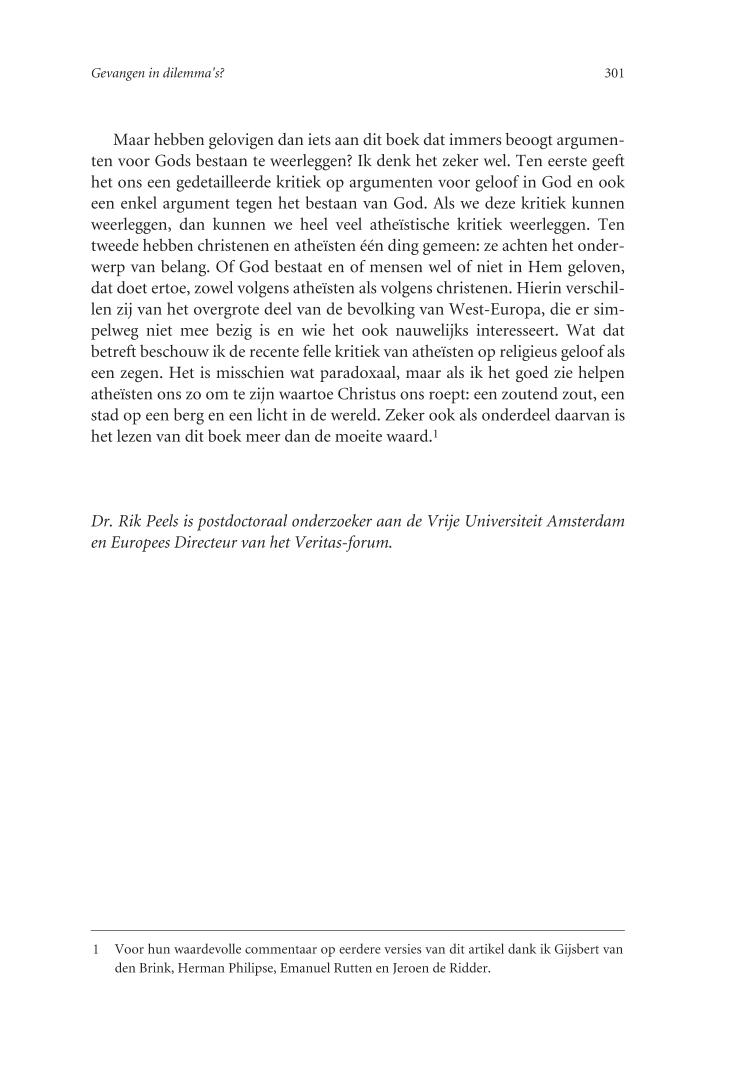 Gevangen in dilemma's?

301

Maar hebben gelovigen dan iets aan dit boek dat immers beoogt argumenten voor Gods bestaan te weerleggen? Ik denk het zeker wel. Ten eerste geeft het ons een gedetailleerde kritiek op argumenten voor geloof in God en ook een enkel argument tegen het bestaan van God. Als we deze kritiek kunnen weerleggen, dan kunnen we heel veel atheïstische kritiek weerleggen. Ten tweede hebben christenen en atheïsten één ding gemeen: ze achten het onderwerp van belang. Of God bestaat en of mensen wel of niet in Hem geloven, dat doet ertoe, zowel volgens atheïsten als volgens christenen. Hierin verschillen zij van het overgrote deel van de bevolking van West-Europa, die er simpelweg niet mee bezig is en wie het ook nauwelijks interesseert. Wat dat betreft beschouw ik de recente felle kritiek van atheïsten op religieus geloof als een zegen. Het is misschien wat paradoxaal, maar als ik het goed zie helpen atheïsten ons zo om te zijn waartoe Christus ons roept: een zoutend zout, een stad op een berg en een licht in de wereld. Zeker ook als onderdeel daarvan is het lezen van dit boek meer dan de moeite waard.$^1$

Dr. Rik Peels is postdoctoraal onderzoeker aan de Vrije Universiteit Amsterdam en Europees Directeur van het Veritas-forum.

1 Voor hun waardevolle commentaar op eerdere versies van dit artikel dank ik Gijsbert van den Brink, Herman Philipse, Emanuel Rutten en Jeroen de Ridder.